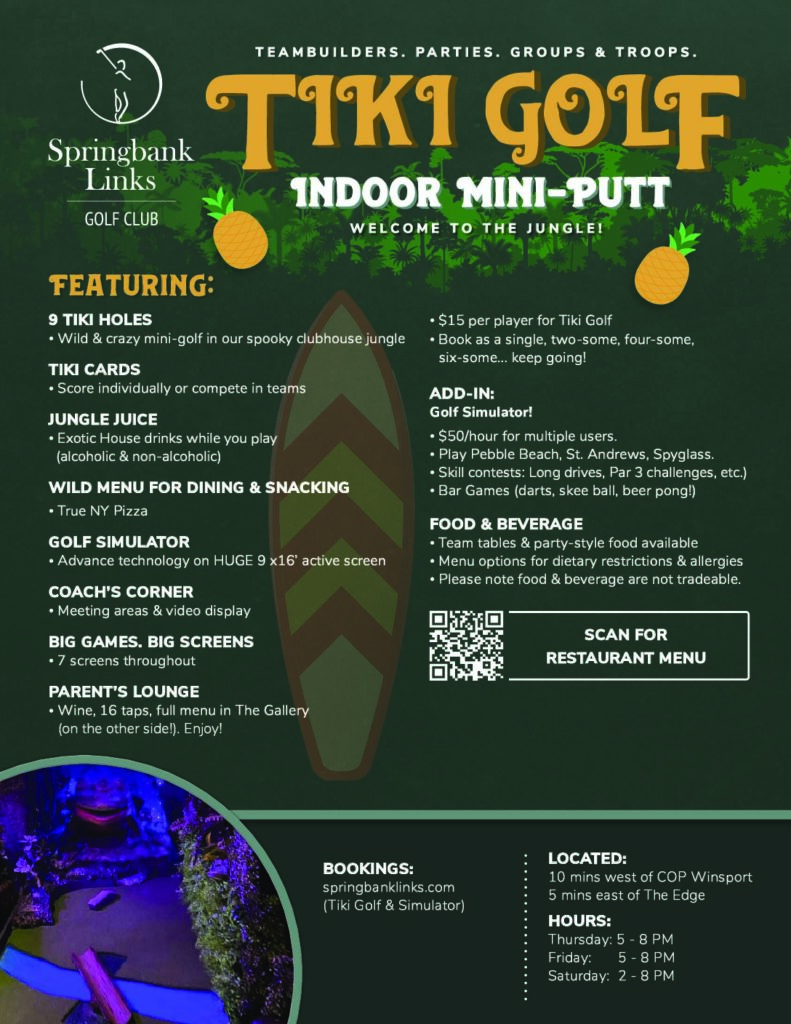 Springbank Links
GOLF CLUB

TEAMBUILDERS. PARTIES. GROUPS & TROOPS.

TIKI GOLF
INDOOR MINI-PUTT
WELCOME TO THE JUNGLE!

FEATURING:

9 TIKI HOLES
• Wild & crazy mini-golf in our spooky clubhouse jungle

TIKI CARDS
• Score individually or compete in teams

JUNGLE JUICE
• Exotic House drinks while you play (alcoholic & non-alcoholic)

WILD MENU FOR DINING & SNACKING
• True NY Pizza

GOLF SIMULATOR
• Advance technology on HUGE 9 x16' active screen

COACH'S CORNER
• Meeting areas & video display

BIG GAMES. BIG SCREENS
• 7 screens throughout

PARENT'S LOUNGE
• Wine, 16 taps, full menu in The Gallery (on the other side!). Enjoy!

• $15 per player for Tiki Golf
• Book as a single, two-some, four-some, six-some... keep going!

ADD-IN:
Golf Simulator!
• $50/hour for multiple users.
• Play Pebble Beach, St. Andrews, Spyglass.
• Skill contests: Long drives, Par 3 challenges, etc.)
• Bar Games (darts, skee ball, beer pong!)

FOOD & BEVERAGE
• Team tables & party-style food available
• Menu options for dietary restrictions & allergies
• Please note food & beverage are not tradeable.

SCAN FOR RESTAURANT MENU

BOOKINGS:
springbanklinks.com
(Tiki Golf & Simulator)

LOCATED:
10 mins west of COP Winsport
5 mins east of The Edge

HOURS:
Thursday: 5 - 8 PM
Friday: 5 - 8 PM
Saturday: 2 - 8 PM